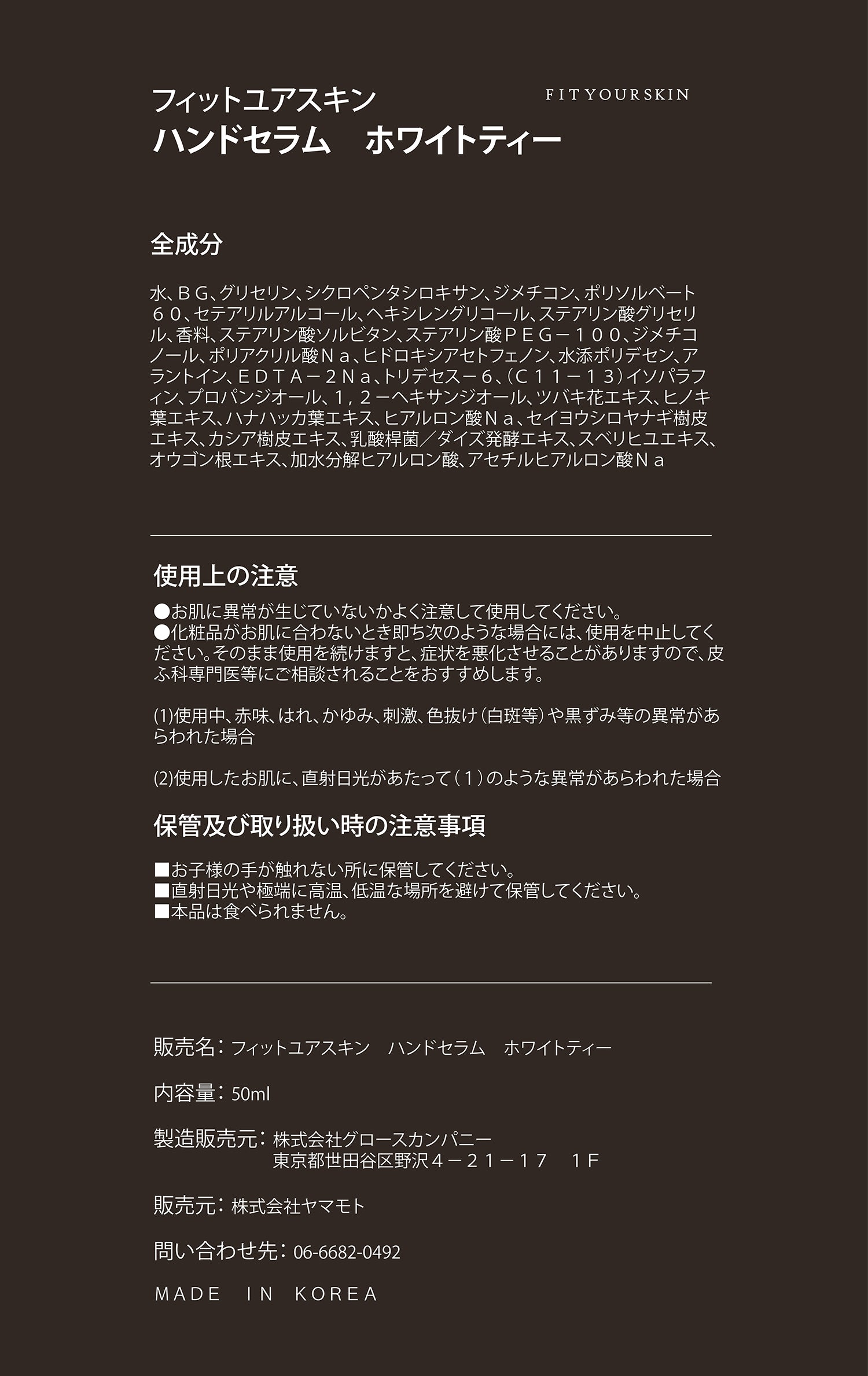 フィットユアスキン
ハンドセラム　ホワイトティー

FITYOURSKIN

全成分

水、ＢＧ、グリセリン、シクロペンタシロキサン、ジメチコン、ポリソルベート６０、セテアリルアルコール、ヘキシレングリコール、ステアリン酸グリセリル、香料、ステアリン酸ソルビタン、ステアリン酸ＰＥＧ－１００、ジメチコノール、ポリアクリル酸Ｎａ、ヒドロキシアセトフェノン、水添ポリデセン、アラントイン、ＥＤＴＡ－２Ｎａ、トリデセス－６、（Ｃ１１－１３）イソパラフィン、プロパンジオール、１，２－ヘキサンジオール、ツバキ花エキス、ヒノキ葉エキス、ハナハッカ葉エキス、ヒアルロン酸Ｎａ、セイヨウシロヤナギ樹皮エキス、カシア樹皮エキス、乳酸桿菌／ダイズ発酵エキス、スベリヒユエキス、オウゴン根エキス、加水分解ヒアルロン酸、アセチルヒアルロン酸Ｎａ

使用上の注意

●お肌に異常が生じていないかよく注意して使用してください。
●化粧品がお肌に合わないとき即ち次のような場合には、使用を中止してください。そのまま使用を続けますと、症状を悪化させることがありますので、皮ふ科専門医等にご相談されることをおすすめします。

(1)使用中、赤味、はれ、かゆみ、刺激、色抜け（白斑等）や黒ずみ等の異常があらわれた場合

(2)使用したお肌に、直射日光があたって（１）のような異常があらわれた場合

保管及び取り扱い時の注意事項

■お子様の手が触れない所に保管してください。
■直射日光や極端に高温、低温な場所を避けて保管してください。
■本品は食べられません。

販売名：フィットユアスキン　ハンドセラム　ホワイトティー

内容量：50ml

製造販売元：株式会社グロースカンパニー
東京都世田谷区野沢４－２１－１７　１Ｆ

販売元：株式会社ヤマモト

問い合わせ先：06-6682-0492

MADE IN KOREA